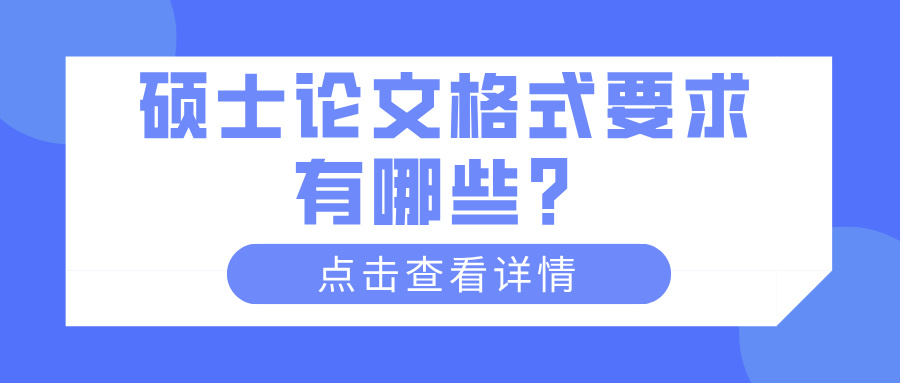 硕士论文格式要求有哪些？

点击查看详情